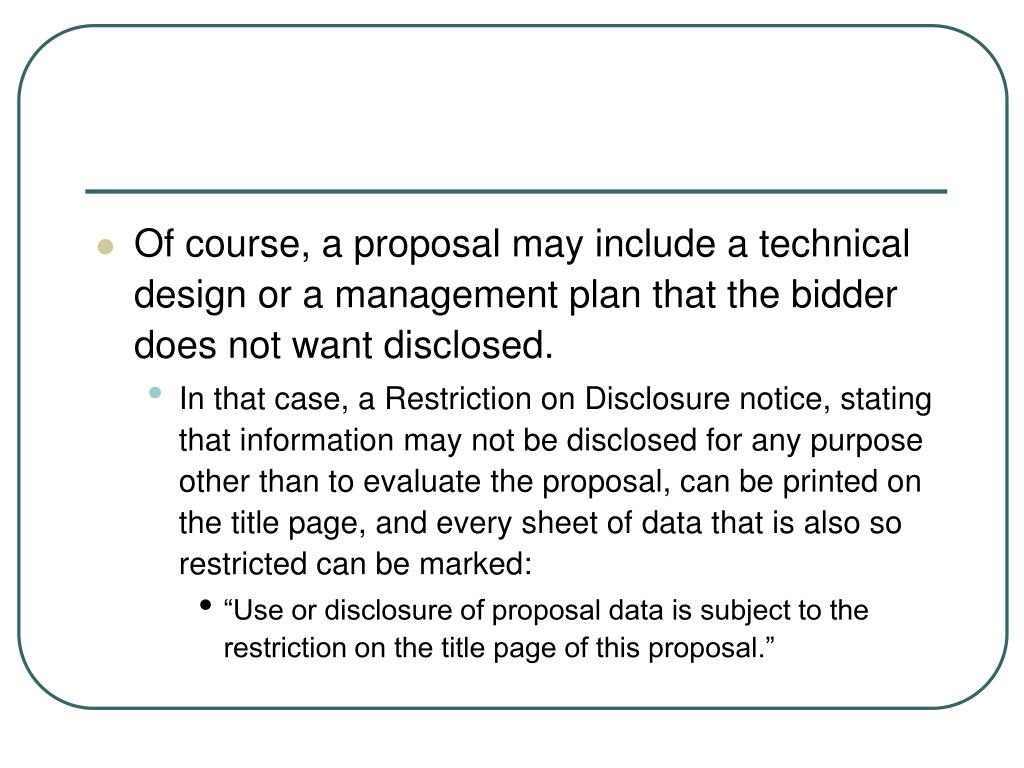 Of course, a proposal may include a technical design or a management plan that the bidder does not want disclosed.

In that case, a Restriction on Disclosure notice, stating that information may not be disclosed for any purpose other than to evaluate the proposal, can be printed on the title page, and every sheet of data that is also so restricted can be marked:

“Use or disclosure of proposal data is subject to the restriction on the title page of this proposal.”